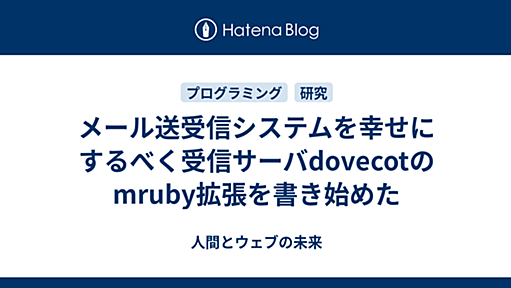 Hatena Blog

プログラミング 研究

メール送受信システムを幸せにするべく受信サーバdovecotのmruby拡張を書き始めた

人間とウェブの未来